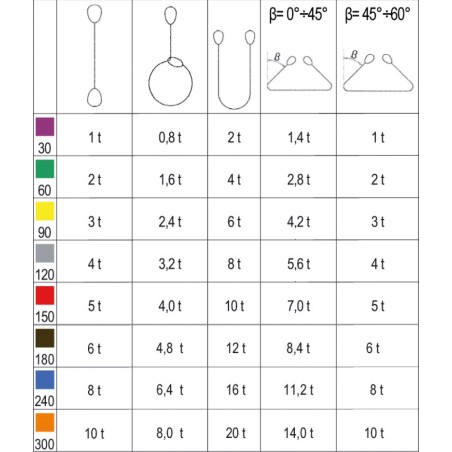 | | | | | β= 0°÷45° β | β= 45°÷60° β |
|---|---|---|---|---|---|
| 30 | 1 t | 0,8 t | 2 t | 1,4 t | 1 t |
| 60 | 2 t | 1,6 t | 4 t | 2,8 t | 2 t |
| 90 | 3 t | 2,4 t | 6 t | 4,2 t | 3 t |
| 120 | 4 t | 3,2 t | 8 t | 5,6 t | 4 t |
| 150 | 5 t | 4,0 t | 10 t | 7,0 t | 5 t |
| 180 | 6 t | 4,8 t | 12 t | 8,4 t | 6 t |
| 240 | 8 t | 6,4 t | 16 t | 11,2 t | 8 t |
| 300 | 10 t | 8,0 t | 20 t | 14,0 t | 10 t |